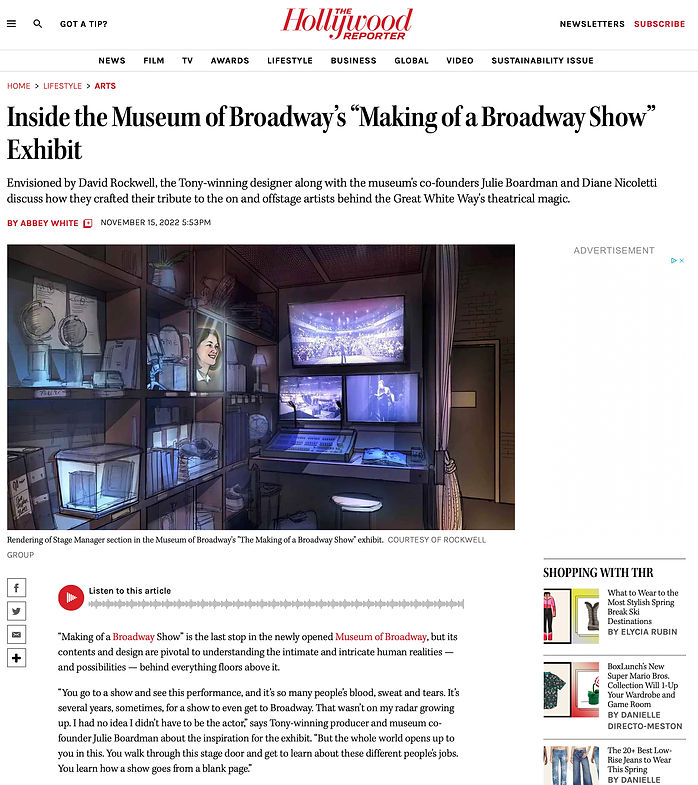 GOT A TIP?

THE Hollywood REPORTER

NEWSLETTERS SUBSCRIBE

NEWS FILM TV AWARDS LIFESTYLE BUSINESS GLOBAL VIDEO SUSTAINABILITY ISSUE

HOME > LIFESTYLE > ARTS

Inside the Museum of Broadway's "Making of a Broadway Show" Exhibit

Envisioned by David Rockwell, the Tony-winning designer along with the museum's co-founders Julie Boardman and Diane Nicoletti discuss how they crafted their tribute to the on and offstage artists behind the Great White Way's theatrical magic.

BY ABBEY WHITE NOVEMBER 15, 2022 5:53PM

ADVERTISEMENT

Rendering of Stage Manager section in the Museum of Broadway's "The Making of a Broadway Show" exhibit. COURTESY OF ROCKWELL GROUP

Listen to this article

"Making of a Broadway Show" is the last stop in the newly opened Museum of Broadway, but its contents and design are pivotal to understanding the intimate and intricate human realities — and possibilities — behind everything floors above it.

"You go to a show and see this performance, and it's so many people's blood, sweat and tears. It's several years, sometimes, for a show to even get to Broadway. That wasn't on my radar growing up. I had no idea I didn't have to be the actor," says Tony-winning producer and museum co-founder Julie Boardman about the inspiration for the exhibit. "But the whole world opens up to you in this. You walk through this stage door and get to learn about these different people's jobs. You learn how a show goes from a blank page."

SHOPPING WITH THR

What to Wear to the Most Stylish Spring Break Ski Destinations
BY ELYCIA RUBIN

BoxLunch's New Super Mario Bros. Collection Will 1-Up Your Wardrobe and Game Room
BY DANIELLE DIRECTO-MESTON

The 20+ Best Low-Rise Jeans to Wear This Spring
BY DANIELLE